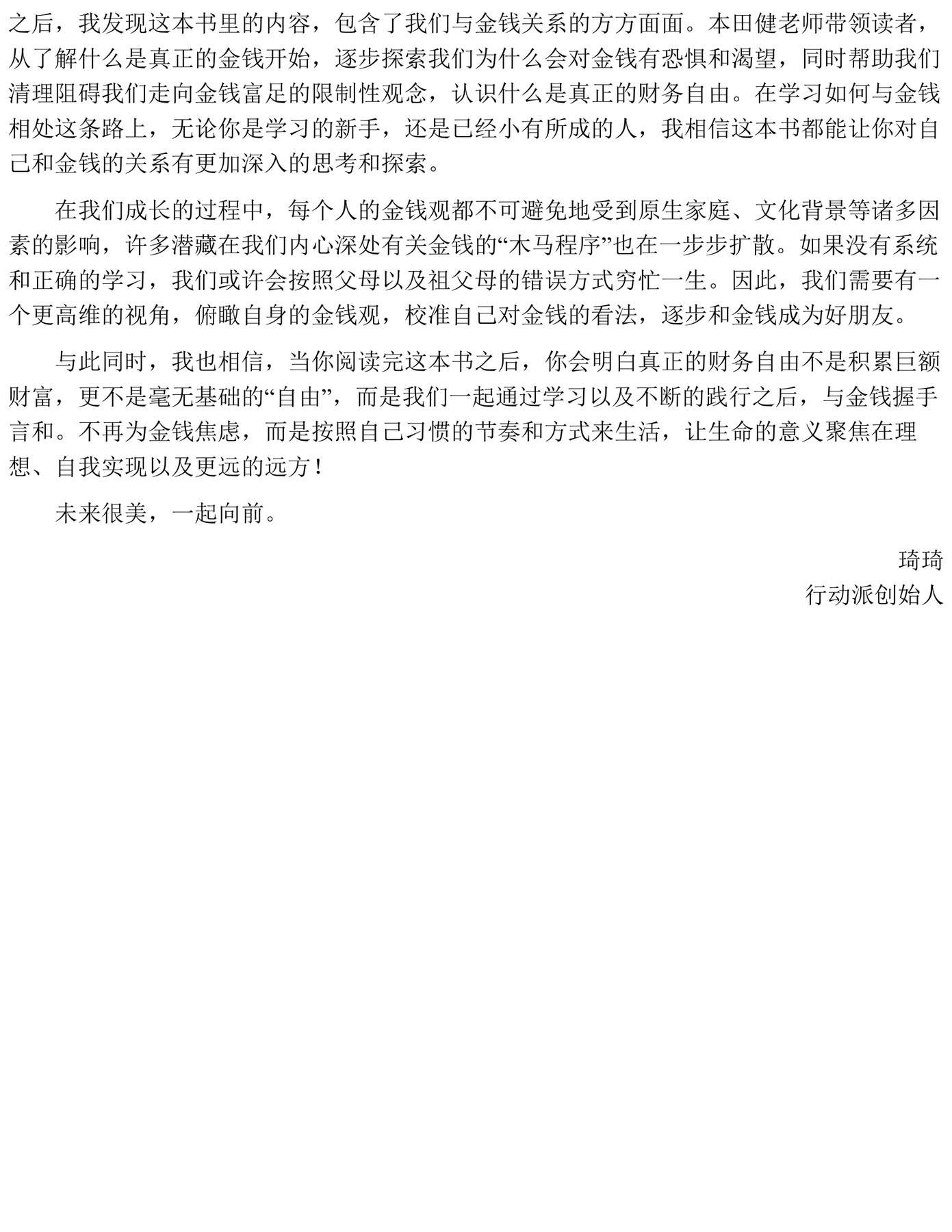 之后，我发现这本书里的内容，包含了我们与金钱关系的方方面面。本田健老师带领读者，从了解什么是真正的金钱开始，逐步探索我们为什么会对金钱有恐惧和渴望，同时帮助我们清理阻碍我们走向金钱富足的限制性观念，认识什么是真正的财务自由。在学习如何与金钱相处这条路上，无论你是学习的新手，还是已经小有所成的人，我相信这本书都能让你对自己和金钱的关系有更加深入的思考和探索。

在我们成长的过程中，每个人的金钱观都不可避免地受到原生家庭、文化背景等诸多因素的影响，许多潜藏在我们内心深处有关金钱的“木马程序”也在一步步扩散。如果没有系统和正确的学习，我们或许会按照父母以及祖父母的错误方式穷忙一生。因此，我们需要有一个更高维的视角，俯瞰自身的金钱观，校准自己对金钱的看法，逐步和金钱成为好朋友。

与此同时，我也相信，当你阅读完这本书之后，你会明白真正的财务自由不是积累巨额财富，更不是毫无基础的“自由”，而是我们一起通过学习以及不断的践行之后，与金钱握手言和。不再为金钱焦虑，而是按照自己习惯的节奏和方式来生活，让生命的意义聚焦在理想、自我实现以及更远的远方！

未来很美，一起向前。

琦琦
行动派创始人